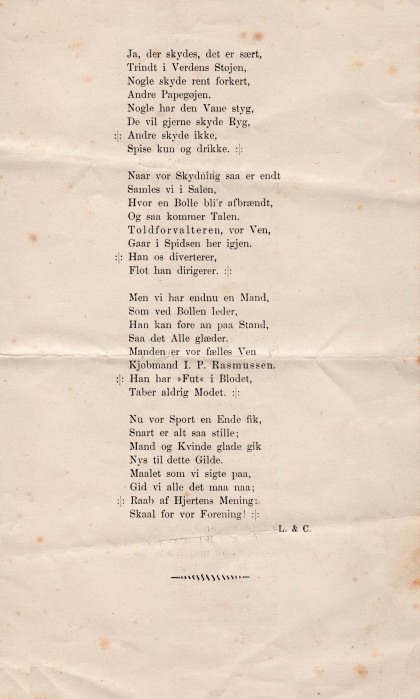 Ja, der skydes, det er sært,
Trindt i Verdens Støjen,
Nogle skyde rent forkert,
Andre Papegøjen.
Nogle har den Vane styg,
De vil gjerne skyde Ryg,
:|: Andre skyde ikke,
Spise kun og drikke. :|:

Naar vor Skydning saa er endt
Samles vi i Salen,
Hvor en Bolle bli'r afbrændt,
Og saa kommer Talen.
Toldforvalteren, vor Ven,
Gaar i Spidsen her igjen.
:|: Han os diverterer,
Flot han dirigerer. :|:

Men vi har endnu en Mand,
Som ved Bollen leder,
Han kan føre an paa Stand,
Saa det Alle glæder.
Manden er vor fælles Ven
Kjøbmand I. P. Rasmussen.
:|: Han har »Fut« i Blodet,
Taber aldrig Modet. :|:

Nu vor Sport en Ende fik,
Snart er alt saa stille;
Mand og Kvinde glade gik
Nys til dette Gilde.
Maalet som vi sigte paa,
Gid vi alle det maa naa;
:|: Raab af Hjertens Mening:
Skaal for vor Forening! :|:

L. & C.